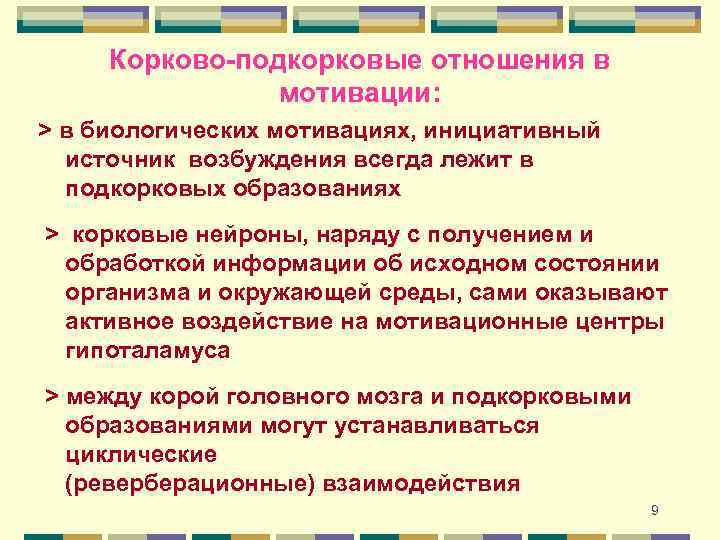 Корково-подкорковые отношения в мотивации:

> в биологических мотивациях, инициативный источник возбуждения всегда лежит в подкорковых образованиях

> корковые нейроны, наряду с получением и обработкой информации об исходном состоянии организма и окружающей среды, сами оказывают активное воздействие на мотивационные центры гипоталамуса

> между корой головного мозга и подкорковыми образованиями могут устанавливаться циклические (реверберационные) взаимодействия

9